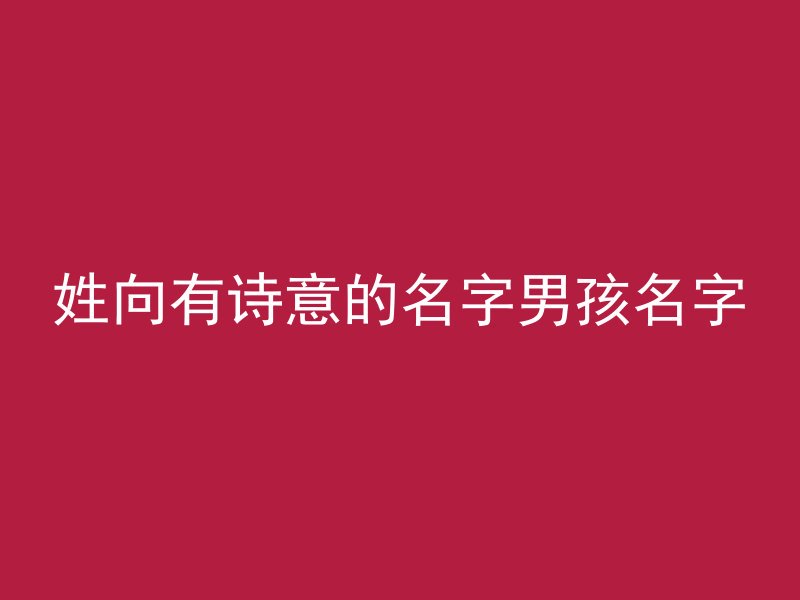 姓向有诗意的名字男孩名字